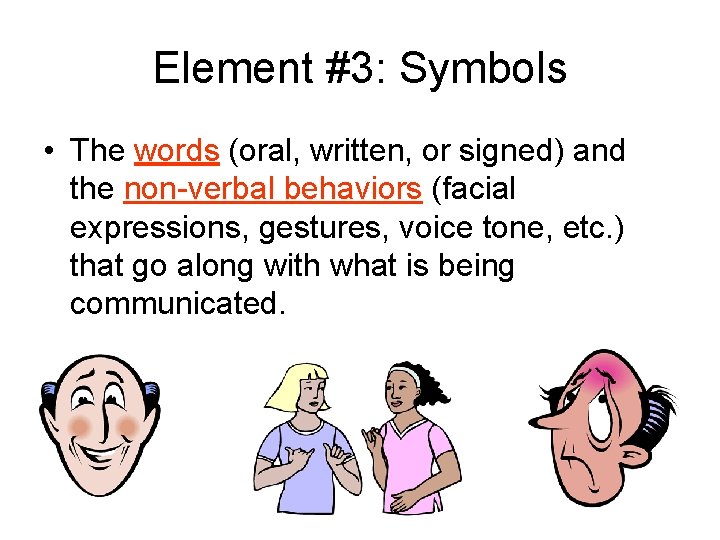 Element #3: Symbols

• The words (oral, written, or signed) and the non-verbal behaviors (facial expressions, gestures, voice tone, etc.) that go along with what is being communicated.